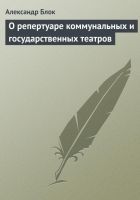 Александр Блок

О репертуаре коммунальных и государственных театров